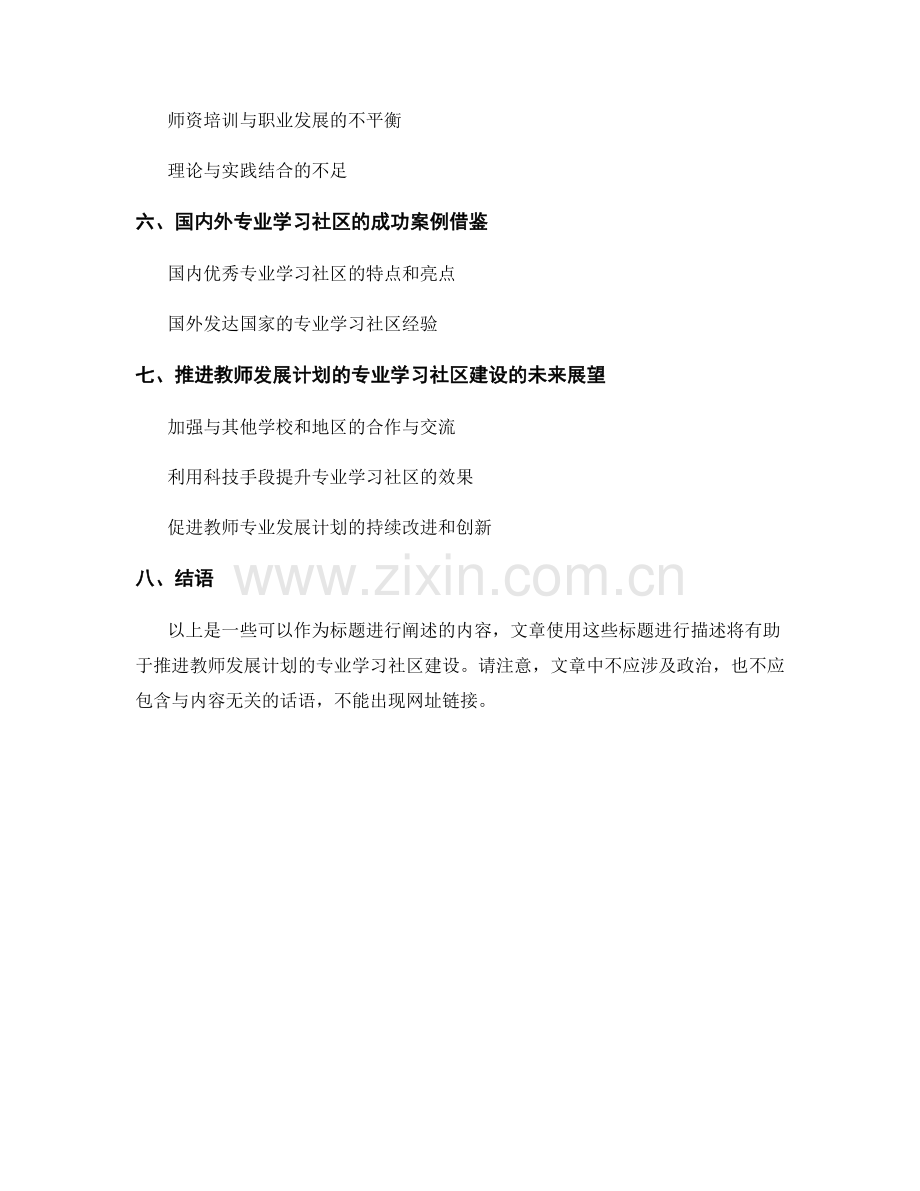 师资培训与职业发展的不平衡

理论与实践结合的不足

六、国内外专业学习社区的成功案例借鉴

国内优秀专业学习社区的特点和亮点

国外发达国家的专业学习社区经验

七、推进教师发展计划的专业学习社区建设的未来展望

加强与其他学校和地区的合作与交流

利用科技手段提升专业学习社区的效果

促进教师专业发展计划的持续改进和创新

八、结语

以上是一些可以作为标题进行阐述的内容，文章使用这些标题进行描述将有助于推进教师发展计划的专业学习社区建设。请注意，文章中不应涉及政治，也不应包含与内容无关的话语，不能出现网址链接。

www.zixin.com.cn